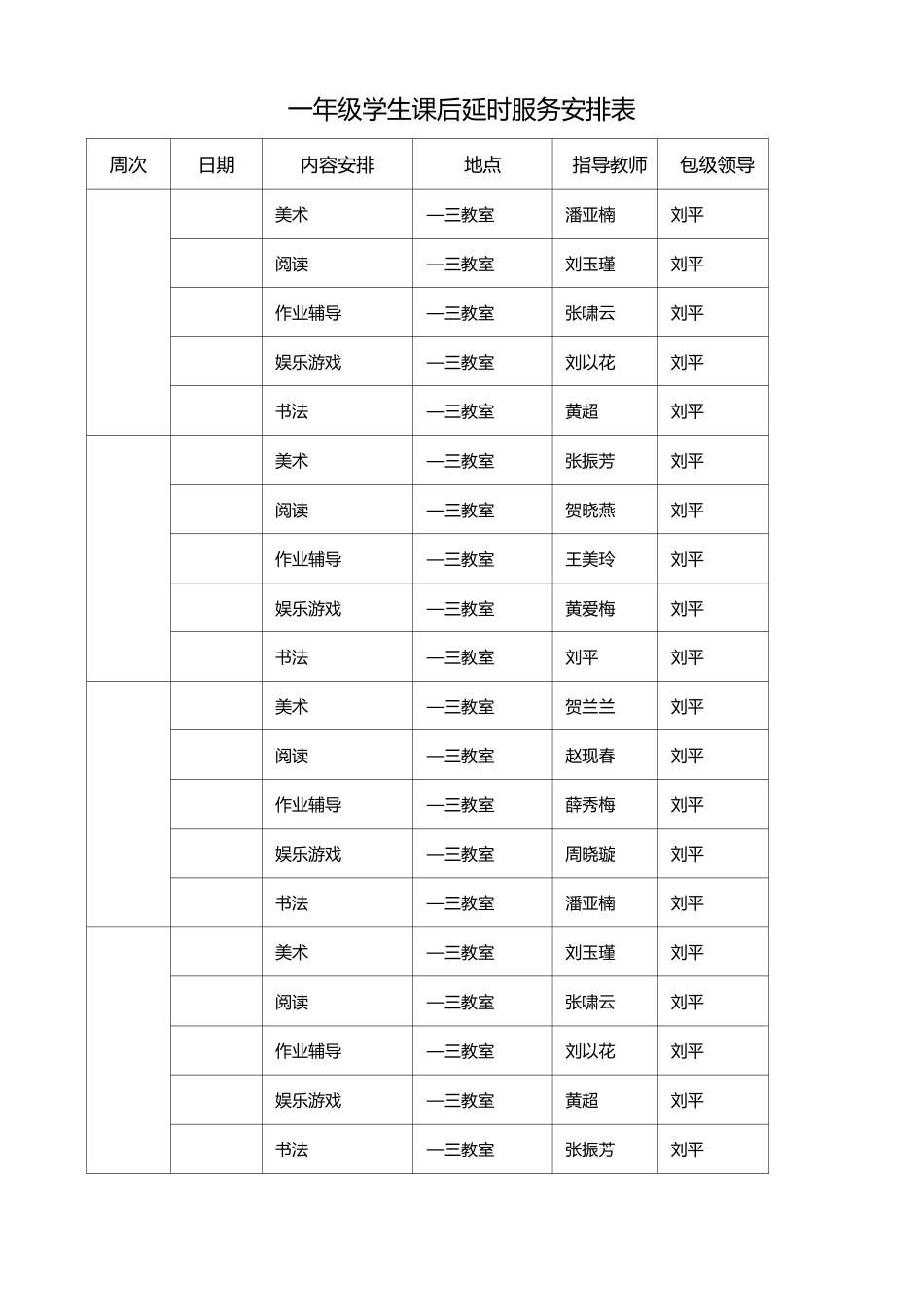 一年级学生课后延时服务安排表

| 周次 | 日期 | 内容安排 | 地点 | 指导教师 | 包级领导 |
|---|---|---|---|---|---|
| | | 美术 | 一三教室 | 潘亚楠 | 刘平 |
| | | 阅读 | 一三教室 | 刘玉瑾 | 刘平 |
| | | 作业辅导 | 一三教室 | 张啸云 | 刘平 |
| | | 娱乐游戏 | 一三教室 | 刘以花 | 刘平 |
| | | 书法 | 一三教室 | 黄超 | 刘平 |
| | | 美术 | 一三教室 | 张振芳 | 刘平 |
| | | 阅读 | 一三教室 | 贺晓燕 | 刘平 |
| | | 作业辅导 | 一三教室 | 王美玲 | 刘平 |
| | | 娱乐游戏 | 一三教室 | 黄爱梅 | 刘平 |
| | | 书法 | 一三教室 | 刘平 | 刘平 |
| | | 美术 | 一三教室 | 贺兰兰 | 刘平 |
| | | 阅读 | 一三教室 | 赵现春 | 刘平 |
| | | 作业辅导 | 一三教室 | 薛秀梅 | 刘平 |
| | | 娱乐游戏 | 一三教室 | 周晓璇 | 刘平 |
| | | 书法 | 一三教室 | 潘亚楠 | 刘平 |
| | | 美术 | 一三教室 | 刘玉瑾 | 刘平 |
| | | 阅读 | 一三教室 | 张啸云 | 刘平 |
| | | 作业辅导 | 一三教室 | 刘以花 | 刘平 |
| | | 娱乐游戏 | 一三教室 | 黄超 | 刘平 |
| | | 书法 | 一三教室 | 张振芳 | 刘平 |